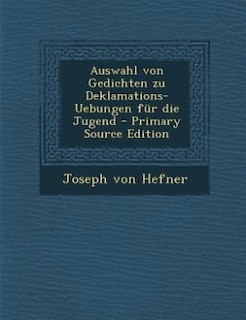 Auswahl von Gedichten zu Deklamations-Uebungen für die Jugend - Primary Source Edition

Joseph von Hefner